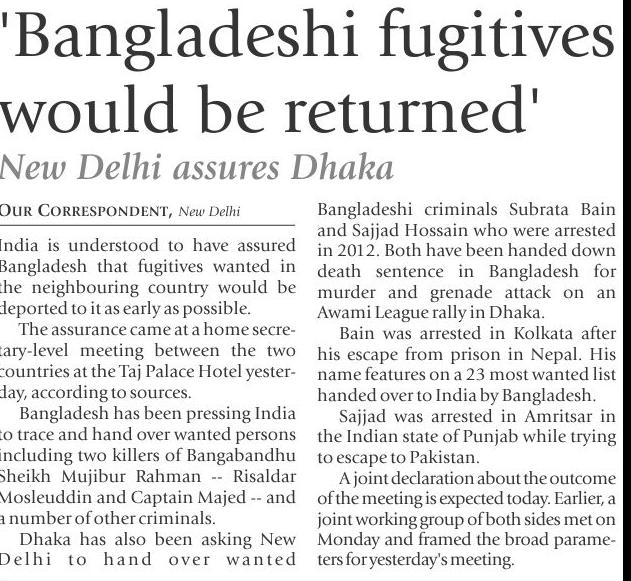 'Bangladeshi fugitives would be returned'

New Delhi assures Dhaka

OUR CORRESPONDENT, New Delhi

India is understood to have assured Bangladesh that fugitives wanted in the neighbouring country would be deported to it as early as possible.

The assurance came at a home secretary-level meeting between the two countries at the Taj Palace Hotel yesterday, according to sources.

Bangladesh has been pressing India to trace and hand over wanted persons including two killers of Bangabandhu Sheikh Mujibur Rahman -- Risaldar Mosleuddin and Captain Majed -- and a number of other criminals.

Dhaka has also been asking New Delhi to hand over wanted Bangladeshi criminals Subrata Bain and Sajjad Hossain who were arrested in 2012. Both have been handed down death sentence in Bangladesh for murder and grenade attack on an Awami League rally in Dhaka.

Bain was arrested in Kolkata after his escape from prison in Nepal. His name features on a 23 most wanted list handed over to India by Bangladesh.

Sajjad was arrested in Amritsar in the Indian state of Punjab while trying to escape to Pakistan.

A joint declaration about the outcome of the meeting is expected today. Earlier, a joint working group of both sides met on Monday and framed the broad parameters for yesterday's meeting.